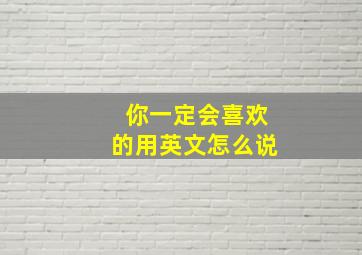 你一定会喜欢
的用英文怎么说